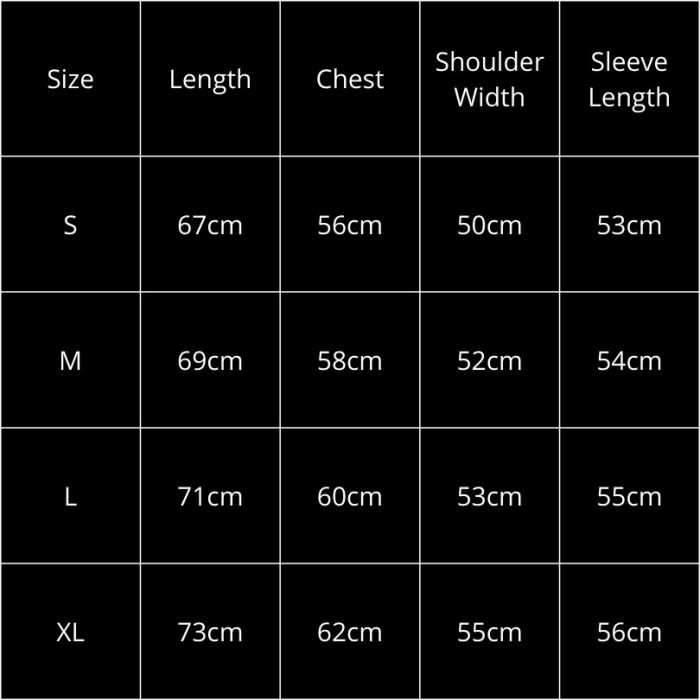 | Size | Length | Chest | Shoulder Width | Sleeve Length |
|---|---|---|---|---|
| S | 67cm | 56cm | 50cm | 53cm |
| M | 69cm | 58cm | 52cm | 54cm |
| L | 71cm | 60cm | 53cm | 55cm |
| XL | 73cm | 62cm | 55cm | 56cm |